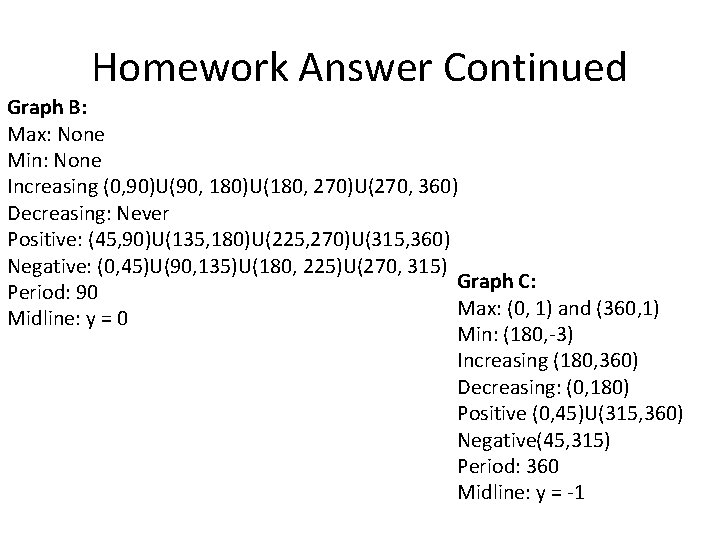 Homework Answer Continued

Graph B:
Max: None
Min: None
Increasing (0,90)U(90, 180)U(180, 270)U(270, 360)
Decreasing: Never
Positive: (45,90)U(135,180)U(225,270)U(315,360)
Negative: (0,45)U(90,135)U(180, 225)U(270, 315)
Period: 90
Midline: y = 0

Graph C:
Max: (0, 1) and (360,1)
Min: (180,-3)
Increasing (180,360)
Decreasing: (0,180)
Positive (0,45)U(315,360)
Negative(45,315)
Period: 360
Midline: y = -1